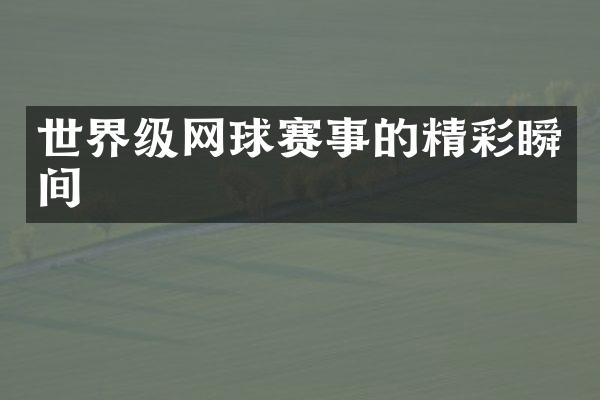 世界级网球赛事的精彩瞬间